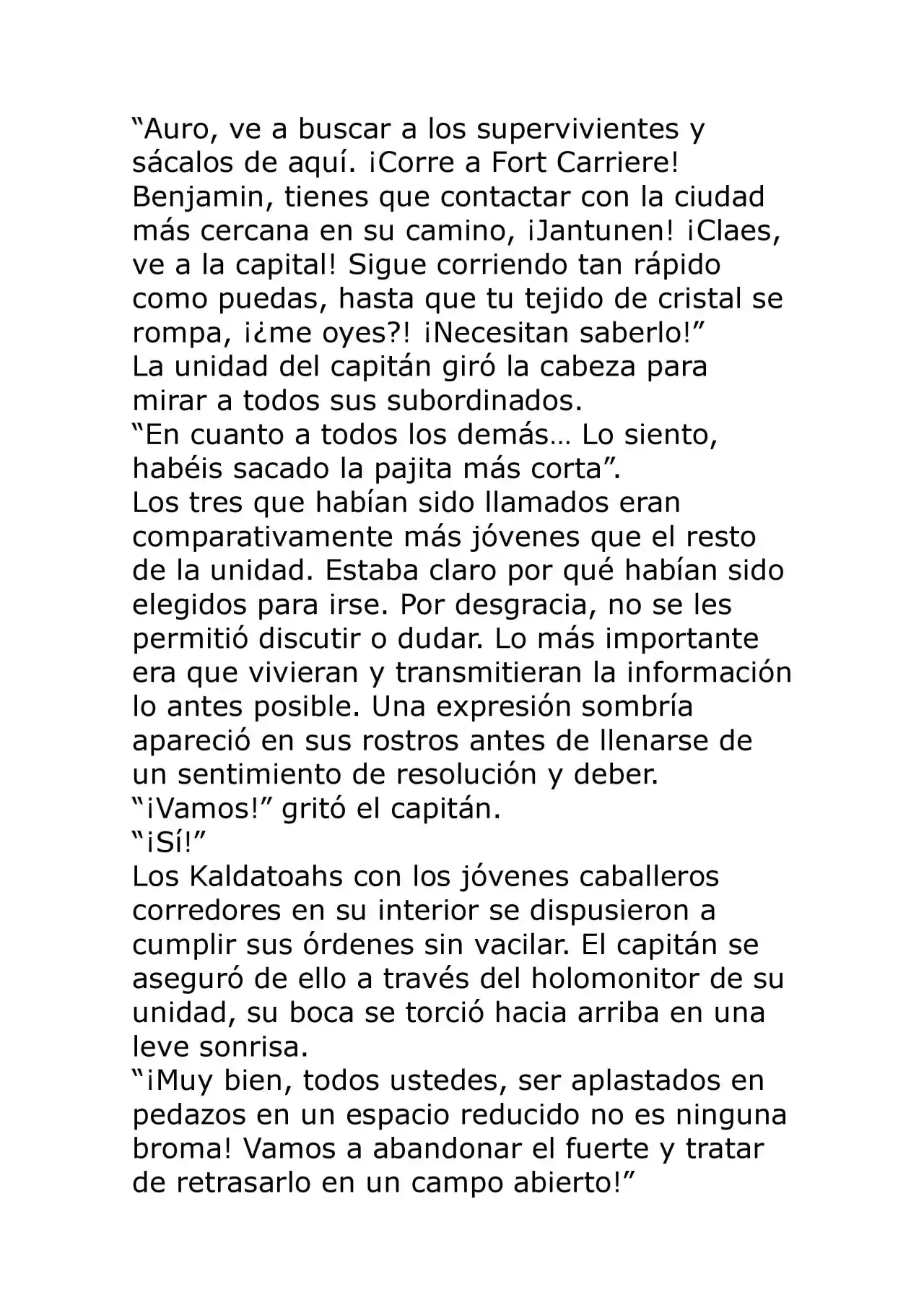 “Auro, ve a buscar a los supervivientes y sácalos de aquí. ¡Corre a Fort Carriere! Benjamin, tienes que contactar con la ciudad más cercana en su camino, ¡Jantunen! ¡Claes, ve a la capital! Sigue corriendo tan rápido como puedas, hasta que tu tejido de cristal se rompa, ¡¿me oyes?! ¡Necesitan saberlo!”
La unidad del capitán giró la cabeza para mirar a todos sus subordinados.
“En cuanto a todos los demás… Lo siento, habéis sacado la pajita más corta”.
Los tres que habían sido llamados eran comparativamente más jóvenes que el resto de la unidad. Estaba claro por qué habían sido elegidos para irse. Por desgracia, no se les permitió discutir o dudar. Lo más importante era que vivieran y transmitieran la información lo antes posible. Una expresión sombría apareció en sus rostros antes de llenarse de un sentimiento de resolución y deber.
“¡Vamos!” gritó el capitán.
“¡Sí!”
Los Kaldatoahs con los jóvenes caballeros corredores en su interior se dispusieron a cumplir sus órdenes sin vacilar. El capitán se aseguró de ello a través del holomonitor de su unidad, su boca se torció hacia arriba en una leve sonrisa.
“¡Muy bien, todos ustedes, ser aplastados en pedazos en un espacio reducido no es ninguna broma! Vamos a abandonar el fuerte y tratar de retrasarlo en un campo abierto!”